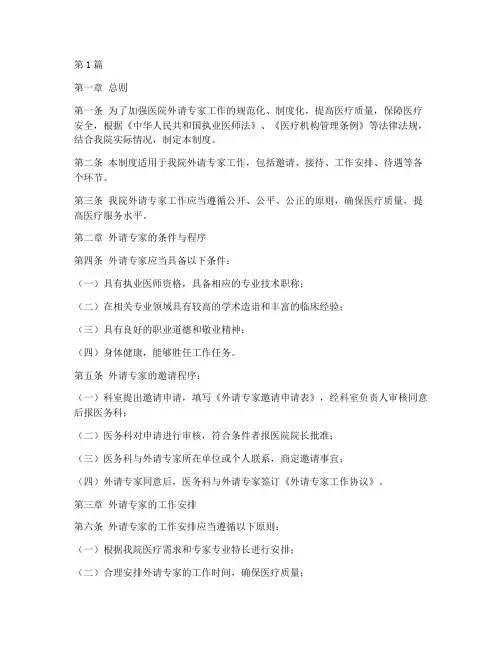 第1篇

第一章 总则

第一条 为了加强医院外请专家工作的规范化、制度化，提高医疗质量，保障医疗安全，根据《中华人民共和国执业医师法》、《医疗机构管理条例》等法律法规，结合我院实际情况，制定本制度。

第二条 本制度适用于我院外请专家工作，包括邀请、接待、工作安排、待遇等各个环节。

第三条 我院外请专家工作应当遵循公开、公平、公正的原则，确保医疗质量，提高医疗服务水平。

第二章 外请专家的条件与程序

第四条 外请专家应当具备以下条件：

（一）具有执业医师资格，具备相应的专业技术职称；

（二）在相关专业领域具有较高的学术造诣和丰富的临床经验；

（三）具有良好的职业道德和敬业精神；

（四）身体健康，能够胜任工作任务。

第五条 外请专家的邀请程序：

（一）科室提出邀请申请，填写《外请专家邀请申请表》，经科室负责人审核同意后报医务科；

（二）医务科对申请进行审核，符合条件者报医院院长批准；

（三）医务科与外请专家所在单位或个人联系，商定邀请事宜；

（四）外请专家同意后，医务科与外请专家签订《外请专家工作协议》。

第三章 外请专家的工作安排

第六条 外请专家的工作安排应当遵循以下原则：

（一）根据我院医疗需求和专家专业特长进行安排；

（二）合理安排外请专家的工作时间，确保医疗质量；